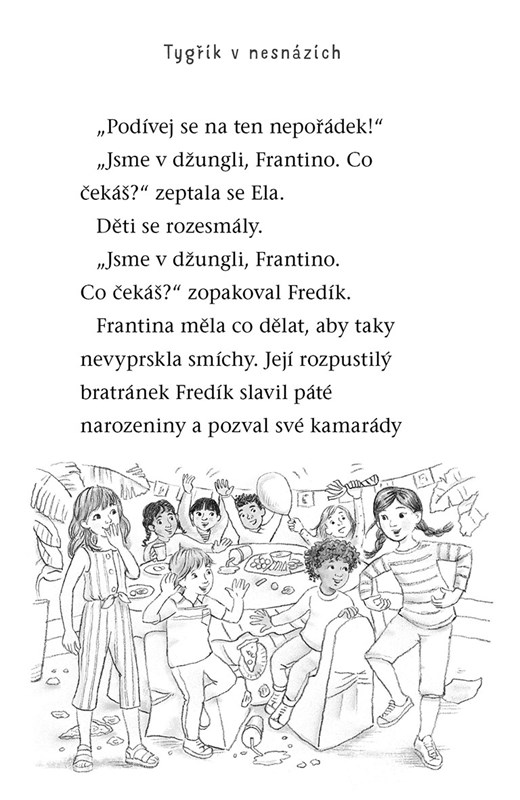 Tygřík v nesnázích

„Podívej se na ten nepořádek!“

„Jsme v džungli, Frantino. Co čekáš?“ zeptala se Ela.

Děti se rozesmály.

„Jsme v džungli, Frantino. Co čekáš?“ zopakoval Fredík.

Frantina měla co dělat, aby taky nevyprskla smíchy. Její rozpustilý bratránek Fredík slavil páté narozeniny a pozval své kamarády